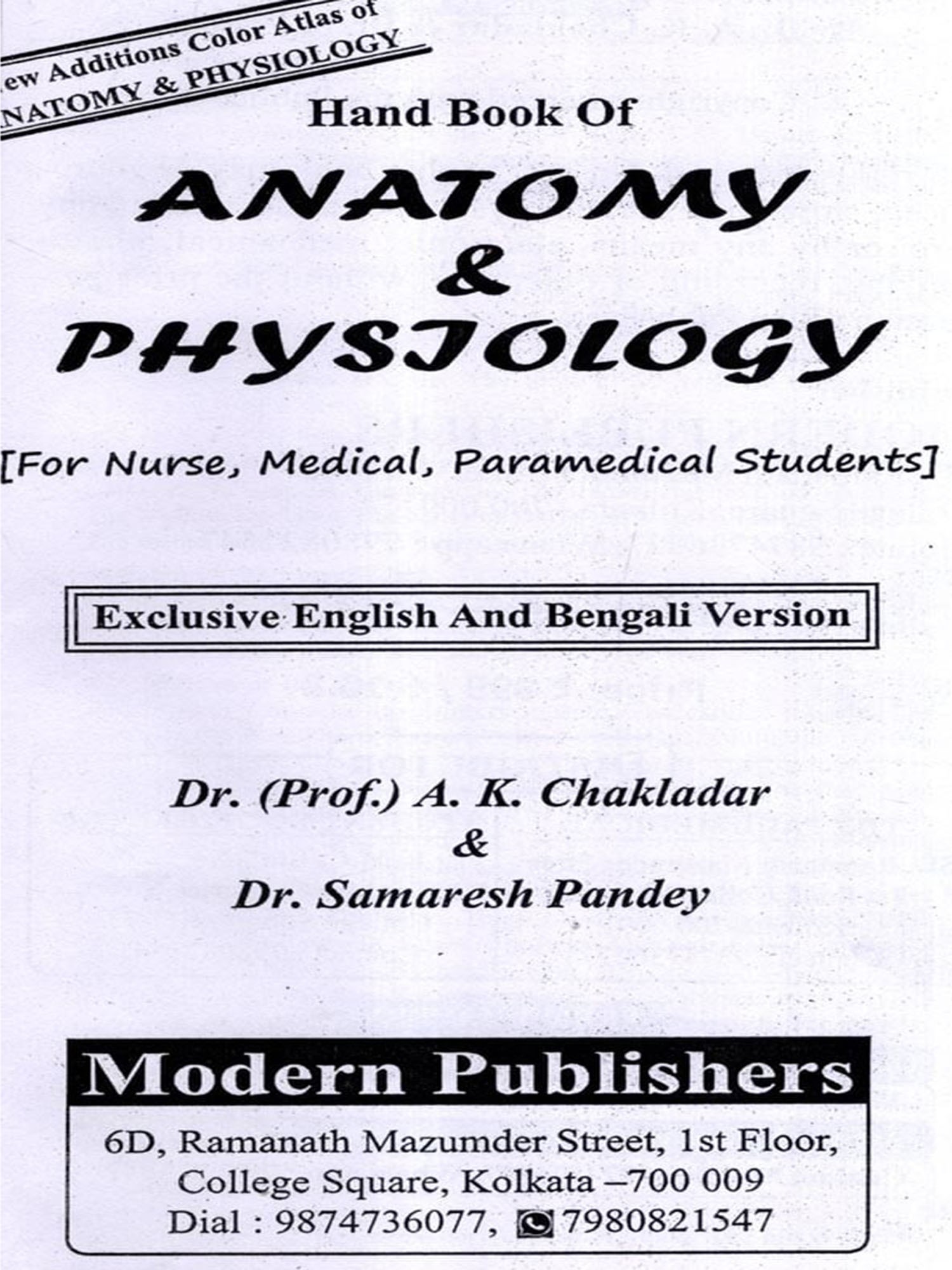 ew Additions Color Atlas of
NATOMY & PHYSIOLOGY

Hand Book Of

ANATOMY
&
PHYSIOLOGY

[For Nurse, Medical, Paramedical Students]

Exclusive English And Bengali Version

Dr. (Prof.) A. K. Chakladar
&
Dr. Samaresh Pandey

Modern Publishers

6D, Ramanath Mazumder Street, 1st Floor,
College Square, Kolkata –700 009
Dial : 9874736077, 7980821547